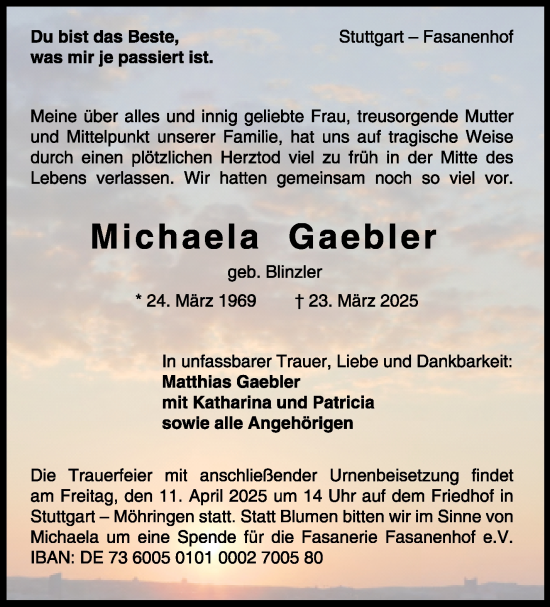 Du bist das Beste,
was mir je passiert ist.

Stuttgart – Fasanenhof

Meine über alles und innig geliebte Frau, treusorgende Mutter und Mittelpunkt unserer Familie, hat uns auf tragische Weise durch einen plötzlichen Herztod viel zu früh in der Mitte des Lebens verlassen. Wir hatten gemeinsam noch so viel vor.

Michaela Gaebler

geb. Blinzler

* 24. März 1969 † 23. März 2025

In unfassbarer Trauer, Liebe und Dankbarkeit:
Matthias Gaebler
mit Katharina und Patricia
sowie alle Angehörigen

Die Trauerfeier mit anschließender Urnenbeisetzung findet am Freitag, den 11. April 2025 um 14 Uhr auf dem Friedhof in Stuttgart – Möhringen statt. Statt Blumen bitten wir im Sinne von Michaela um eine Spende für die Fasanerie Fasanenhof e.V. IBAN: DE 73 6005 0101 0002 7005 80